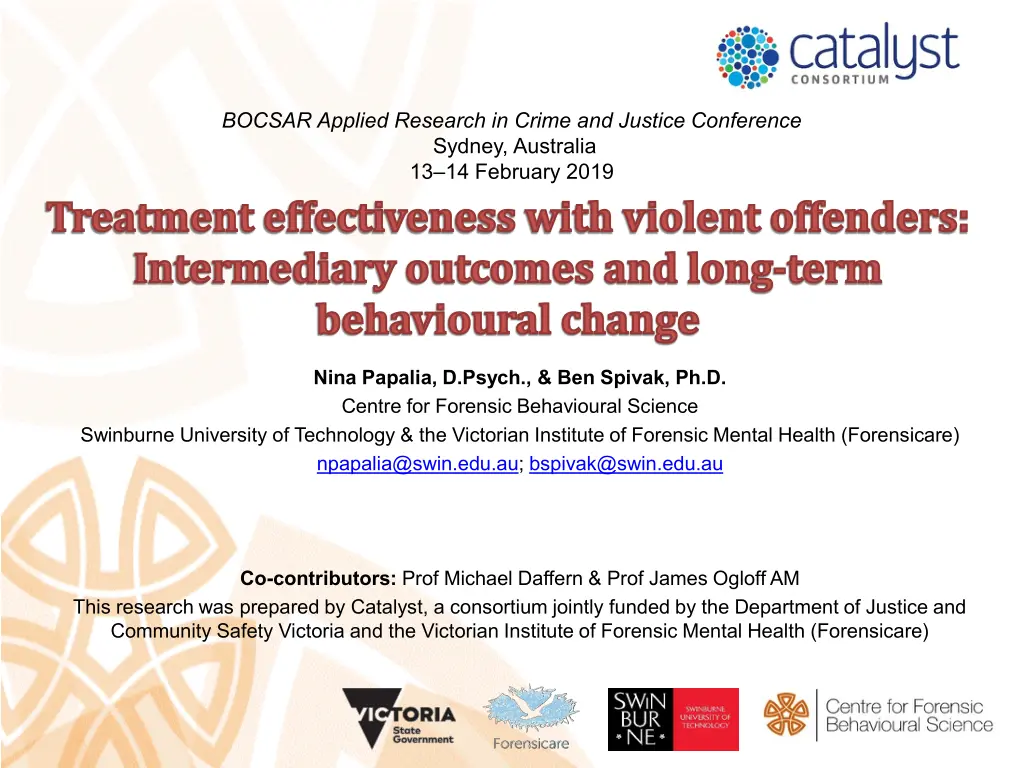 catalyst
CONSORTIUM

BOCSAR Applied Research in Crime and Justice Conference
Sydney, Australia
13–14 February 2019

Treatment effectiveness with violent offenders: Intermediary outcomes and long-term behavioural change

Nina Papalia, D.Psych., & Ben Spivak, Ph.D.
Centre for Forensic Behavioural Science
Swinburne University of Technology & the Victorian Institute of Forensic Mental Health (Forensicare)
npapalia@swin.edu.au; bspivak@swin.edu.au

Co-contributors: Prof Michael Daffern & Prof James Ogloff AM
This research was prepared by Catalyst, a consortium jointly funded by the Department of Justice and Community Safety Victoria and the Victorian Institute of Forensic Mental Health (Forensicare)

VICTORIA State Government

Forensicare

SWIN BUR NE
SWINBURNE UNIVERSITY OF TECHNOLOGY

Centre for Forensic Behavioural Science